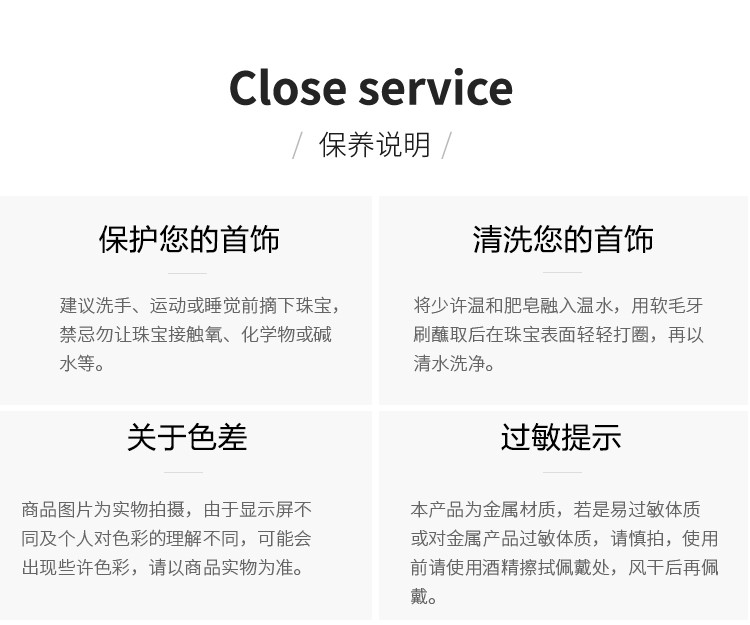 Close service

/ 保养说明 /

保护您的首饰

建议洗手、运动或睡觉前摘下珠宝，禁忌勿让珠宝接触氧、化学物或碱水等。

清洗您的首饰

将少许温和肥皂融入温水，用软毛牙刷蘸取后在珠宝表面轻轻打圈，再以清水洗净。

关于色差

商品图片为实物拍摄，由于显示屏不同及个人对色彩的理解不同，可能会出现些许色彩，请以商品实物为准。

过敏提示

本产品为金属材质，若是易过敏体质或对金属产品过敏体质，请慎拍，使用前请使用酒精擦拭佩戴处，风干后再佩戴。